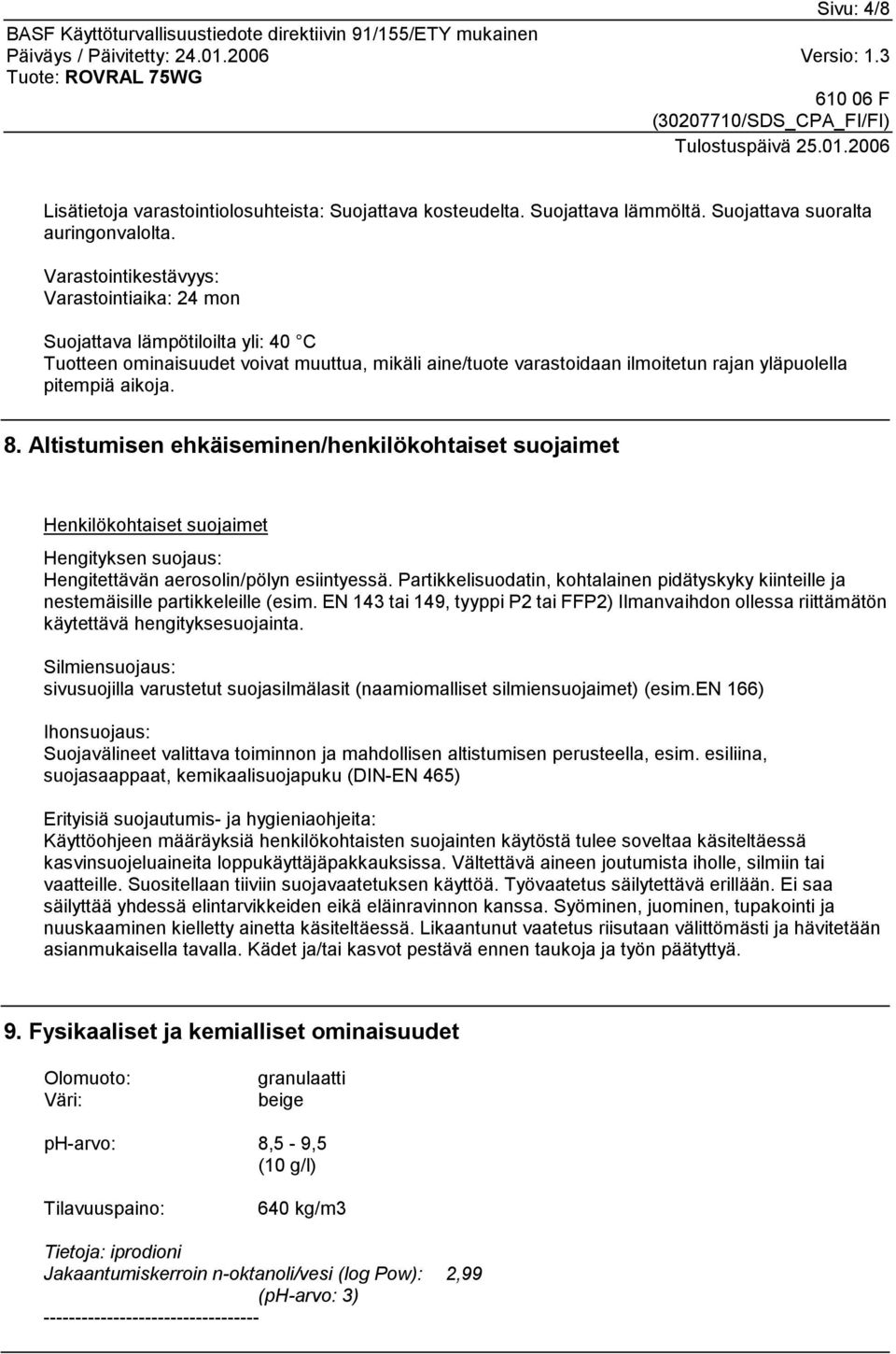 Sivu: 4/8

BASF Käyttöturvallisuustiedote direktiivin 91/155/ETY mukainen
Päiväys / Päivitetty: 24.01.2006 Versio: 1.3
Tuote: ROVRAL 75WG

610 06 F
(30207710/SDS_CPA_FI/FI)
Tulostuspäivä 25.01.2006

Lisätietoja varastointiolosuhteista: Suojattava kosteudelta. Suojattava lämmöltä. Suojattava suoralta auringonvalolta.

Varastointikestävyys:
Varastointiaika: 24 mon

Suojattava lämpötiloilta yli: 40 °C
Tuotteen ominaisuudet voivat muuttua, mikäli aine/tuote varastoidaan ilmoitetun rajan yläpuolella pitempiä aikoja.

8. Altistumisen ehkäiseminen/henkilökohtaiset suojaimet

Henkilökohtaiset suojaimet

Hengityksen suojaus:
Hengitettävän aerosolin/pölyn esiintyessä. Partikkelisuodatin, kohtalainen pidätyskyky kiinteille ja nestemäisille partikkeleille (esim. EN 143 tai 149, tyyppi P2 tai FFP2) Ilmanvaihdon ollessa riittämätön käytettävä hengityksesuojainta.

Silmiensuojaus:
sivusuojilla varustetut suojasilmälasit (naamiomalliset silmiensuojaimet) (esim.EN 166)

Ihonsuojaus:
Suojavälineet valittava toiminnon ja mahdollisen altistumisen perusteella, esim. esiliina, suojasaappaat, kemikaalisuojapuku (DIN-EN 465)

Erityisiä suojautumis- ja hygieniaohjeita:
Käyttöohjeen määräyksiä henkilökohtaisten suojainten käytöstä tulee soveltaa käsiteltäessä kasvinsuojeluaineita loppukäyttäjäpakkauksissa. Vältettävä aineen joutumista iholle, silmiin tai vaatteille. Suositellaan tiiviin suojavaatetuksen käyttöä. Työvaatetus säilytettävä erillään. Ei saa säilyttää yhdessä elintarvikkeiden eikä eläinravinnon kanssa. Syöminen, juominen, tupakointi ja nuuskaaminen kielletty ainetta käsiteltäessä. Likaantunut vaatetus riisutaan välittömästi ja hävitetään asianmukaisella tavalla. Kädet ja/tai kasvot pestävä ennen taukoja ja työn päätyttyä.

9. Fysikaaliset ja kemialliset ominaisuudet

Olomuoto: granulaatti
Väri: beige

ph-arvo: 8,5 - 9,5
(10 g/l)

Tilavuuspaino: 640 kg/m3

Tietoja: iprodioni
Jakaantumiskerroin n-oktanoli/vesi (log Pow): 2,99
(pH-arvo: 3)
----------------------------------